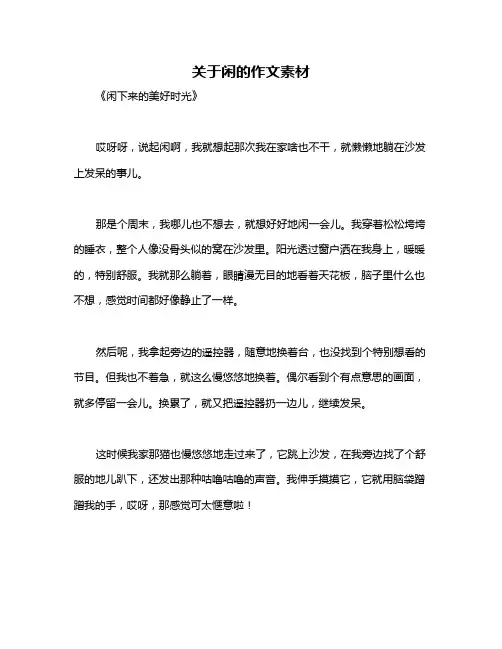 关于闲的作文素材

《闲下来的美好时光》

哎呀呀，说起闲啊，我就想起那次我在家啥也不干，就懒懒地躺在沙发上发呆的事儿。

那是个周末，我哪儿也不想去，就想好好地闲一会儿。我穿着松松垮垮的睡衣，整个人像没骨头似的窝在沙发里。阳光透过窗户洒在我身上，暖暖的，特别舒服。我就那么躺着，眼睛漫无目的地看着天花板，脑子里什么也不想，感觉时间都好像静止了一样。

然后呢，我拿起旁边的遥控器，随意地换着台，也没找到个特别想看的节目。但我也不着急，就这么慢悠悠地换着。偶尔看到个有点意思的画面，就多停留一会儿。换累了，就又把遥控器扔一边儿，继续发呆。

这时候我家那猫也慢悠悠地走过来了，它跳上沙发，在我旁边找了个舒服的地儿趴下，还发出那种咕噜咕噜的声音。我伸手摸摸它，它就用脑袋蹭蹭我的手，哎呀，那感觉可太惬意啦！